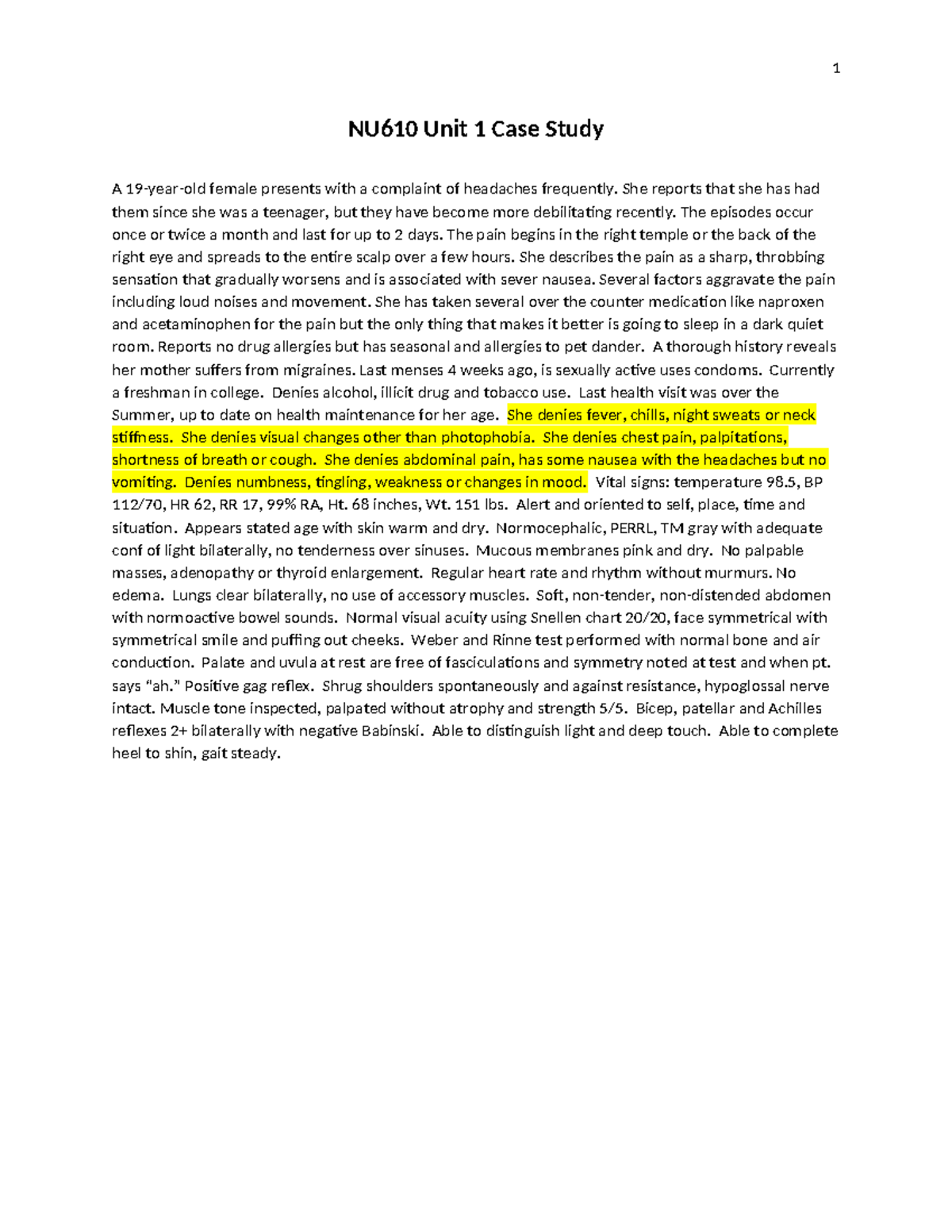 1

NU610 Unit 1 Case Study

A 19-year-old female presents with a complaint of headaches frequently. She reports that she has had them since she was a teenager, but they have become more debilitating recently. The episodes occur once or twice a month and last for up to 2 days. The pain begins in the right temple or the back of the right eye and spreads to the entire scalp over a few hours. She describes the pain as a sharp, throbbing sensation that gradually worsens and is associated with sever nausea. Several factors aggravate the pain including loud noises and movement. She has taken several over the counter medication like naproxen and acetaminophen for the pain but the only thing that makes it better is going to sleep in a dark quiet room. Reports no drug allergies but has seasonal and allergies to pet dander. A thorough history reveals her mother suffers from migraines. Last menses 4 weeks ago, is sexually active uses condoms. Currently a freshman in college. Denies alcohol, illicit drug and tobacco use. Last health visit was over the Summer, up to date on health maintenance for her age. She denies fever, chills, night sweats or neck stiffness. She denies visual changes other than photophobia. She denies chest pain, palpitations, shortness of breath or cough. She denies abdominal pain, has some nausea with the headaches but no vomiting. Denies numbness, tingling, weakness or changes in mood. Vital signs: temperature 98.5, BP 112/70, HR 62, RR 17, 99% RA, Ht. 68 inches, Wt. 151 lbs. Alert and oriented to self, place, time and situation. Appears stated age with skin warm and dry. Normocephalic, PERRL, TM gray with adequate conf of light bilaterally, no tenderness over sinuses. Mucous membranes pink and dry. No palpable masses, adenopathy or thyroid enlargement. Regular heart rate and rhythm without murmurs. No edema. Lungs clear bilaterally, no use of accessory muscles. Soft, non-tender, non-distended abdomen with normoactive bowel sounds. Normal visual acuity using Snellen chart 20/20, face symmetrical with symmetrical smile and puffing out cheeks. Weber and Rinne test performed with normal bone and air conduction. Palate and uvula at rest are free of fasciculations and symmetry noted at test and when pt. says "ah." Positive gag reflex. Shrug shoulders spontaneously and against resistance, hypoglossal nerve intact. Muscle tone inspected, palpated without atrophy and strength 5/5. Bicep, patellar and Achilles reflexes 2+ bilaterally with negative Babinski. Able to distinguish light and deep touch. Able to complete heel to shin, gait steady.